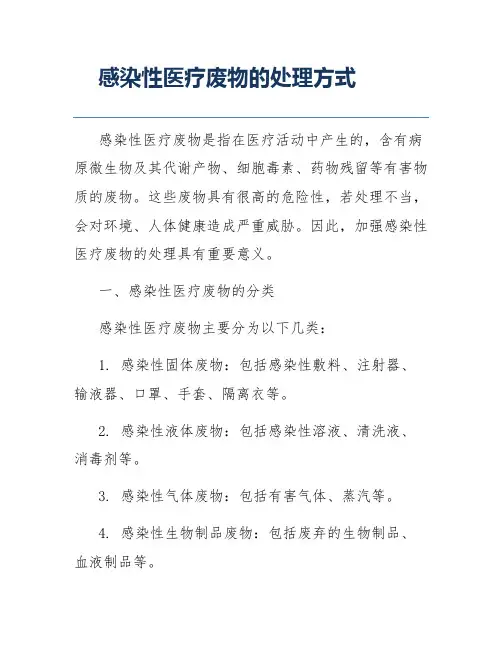 感染性医疗废物的处理方式

感染性医疗废物是指在医疗活动中产生的，含有病原微生物及其代谢产物、细胞毒素、药物残留等有害物质的废物。这些废物具有很高的危险性，若处理不当，会对环境、人体健康造成严重威胁。因此，加强感染性医疗废物的处理具有重要意义。

一、感染性医疗废物的分类

感染性医疗废物主要分为以下几类：

1. 感染性固体废物：包括感染性敷料、注射器、输液器、口罩、手套、隔离衣等。

2. 感染性液体废物：包括感染性溶液、清洗液、消毒剂等。

3. 感染性气体废物：包括有害气体、蒸汽等。

4. 感染性生物制品废物：包括废弃的生物制品、血液制品等。